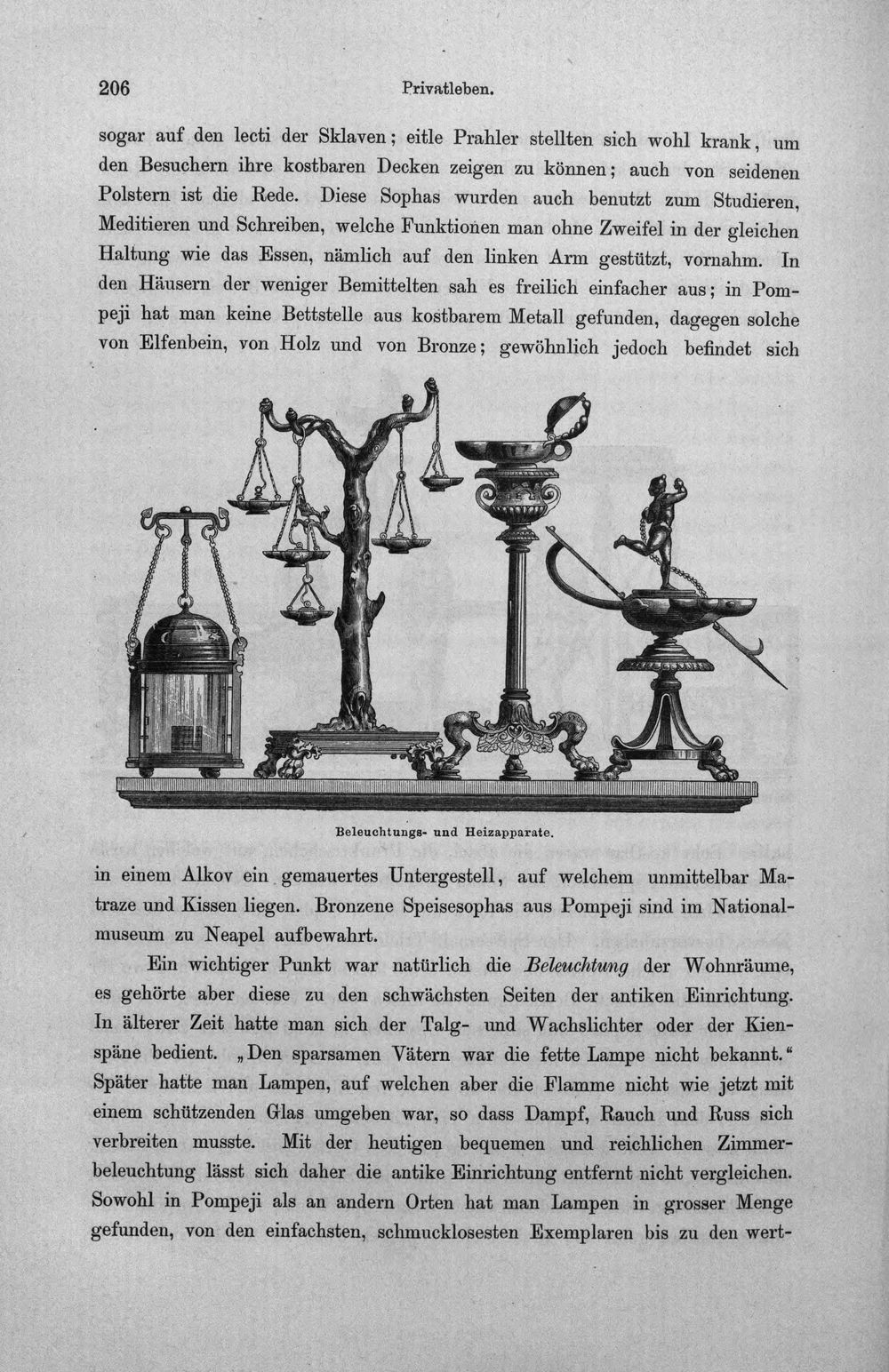 206 Privatleben.

sogar auf den lecti der Sklaven; eitle Prahler stellten sich wohl krank, um den Besuchern ihre kostbaren Decken zeigen zu können; auch von seidenen Polstern ist die Rede. Diese Sophas wurden auch benutzt zum Studieren, Meditieren und Schreiben, welche Funktionen man ohne Zweifel in der gleichen Haltung wie das Essen, nämlich auf den linken Arm gestützt, vornahm. In den Häusern der weniger Bemittelten sah es freilich einfacher aus; in Pompeji hat man keine Bettstelle aus kostbarem Metall gefunden, dagegen solche von Elfenbein, von Holz und von Bronze; gewöhnlich jedoch befindet sich

Beleuchtungs- und Heizapparate.

in einem Alkov ein gemauertes Untergestell, auf welchem unmittelbar Matraze und Kissen liegen. Bronzene Speisesophas aus Pompeji sind im Nationalmuseum zu Neapel aufbewahrt.

Ein wichtiger Punkt war natürlich die Beleuchtung der Wohnräume, es gehörte aber diese zu den schwächsten Seiten der antiken Einrichtung. In älterer Zeit hatte man sich der Talg- und Wachslichter oder der Kienspäne bedient. „Den sparsamen Vätern war die fette Lampe nicht bekannt.“ Später hatte man Lampen, auf welchen aber die Flamme nicht wie jetzt mit einem schützenden Glas umgeben war, so dass Dampf, Rauch und Russ sich verbreiten musste. Mit der heutigen bequemen und reichlichen Zimmerbeleuchtung lässt sich daher die antike Einrichtung entfernt nicht vergleichen. Sowohl in Pompeji als an andern Orten hat man Lampen in grosser Menge gefunden, von den einfachsten, schmucklosesten Exemplaren bis zu den wert-